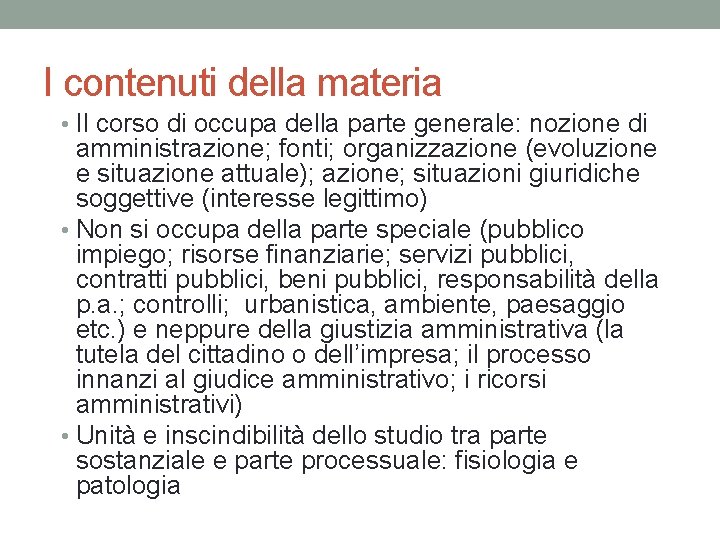 I contenuti della materia

• Il corso di occupa della parte generale: nozione di amministrazione; fonti; organizzazione (evoluzione e situazione attuale); azione; situazioni giuridiche soggettive (interesse legittimo)
• Non si occupa della parte speciale (pubblico impiego; risorse finanziarie; servizi pubblici, contratti pubblici, beni pubblici, responsabilità della p.a.; controlli;  urbanistica, ambiente, paesaggio etc.) e neppure della giustizia amministrativa (la tutela del cittadino o dell'impresa; il processo innanzi al giudice amministrativo; i ricorsi amministrativi)
• Unità e inscindibilità dello studio tra parte sostanziale e parte processuale: fisiologia e patologia